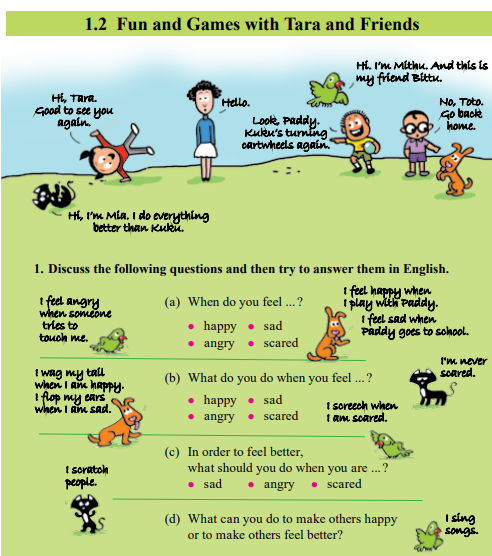 1.2 Fun and Games with Tara and Friends

Hi, Tara. Good to see you again.

Hello.

Hi. I'm Mithu. And this is my friend Bittu.

Look, Paddy. Kuku's turning cartwheels again.

No, Toto. Go back home.

Hi, I'm Mia. I do everything better than Kuku.

1. Discuss the following questions and then try to answer them in English.

I feel angry when someone tries to touch me.

(a) When do you feel ...?
• happy • sad
• angry • scared

I feel happy when I play with Paddy.
I feel sad when Paddy goes to school.

I wag my tail when I am happy. I flop my ears when I am sad.

(b) What do you do when you feel ...?
• happy • sad
• angry • scared

I'm never scared.

I screech when I am scared.

(c) In order to feel better, what should you do when you are ...?
• sad • angry • scared

I scratch people.

(d) What can you do to make others happy or to make others feel better?

I sing songs.